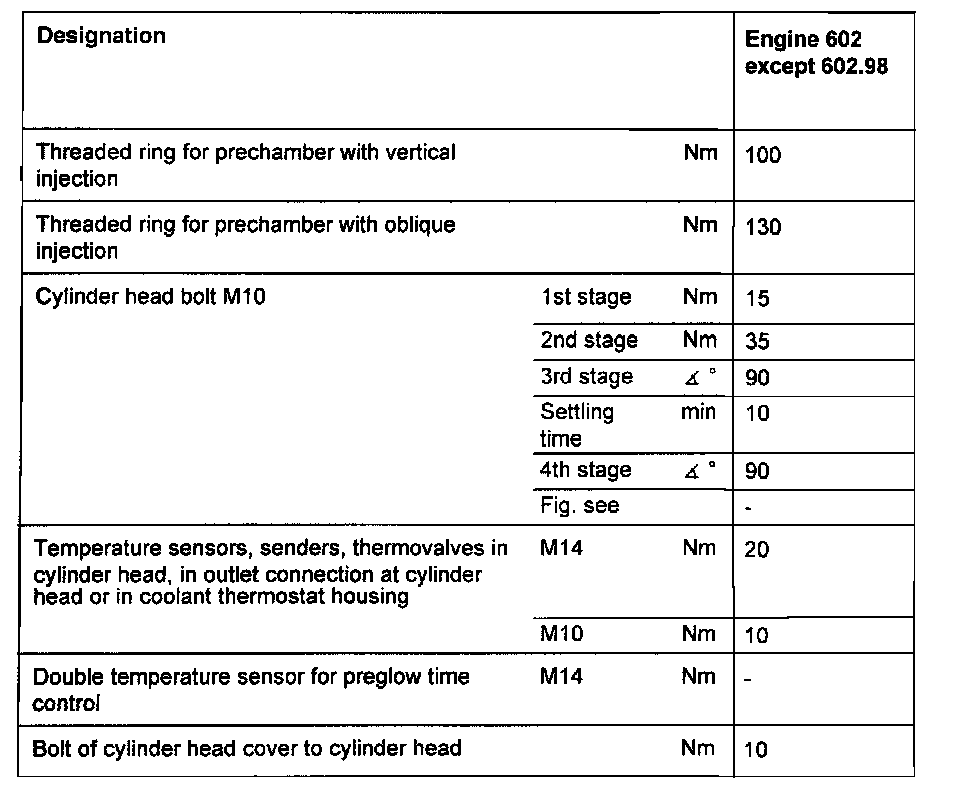 | Designation | | | Engine 602 except 602.98 |
|---|---|---|---|
| Threaded ring for prechamber with vertical injection | | Nm | 100 |
| Threaded ring for prechamber with oblique injection | | Nm | 130 |
| Cylinder head bolt M10 | 1st stage | Nm | 15 |
| | 2nd stage | Nm | 35 |
| | 3rd stage | $\measuredangle$ ° | 90 |
| | Settling time | min | 10 |
| | 4th stage | $\measuredangle$ ° | 90 |
| | Fig. see | | - |
| Temperature sensors, senders, thermovalves in cylinder head, in outlet connection at cylinder head or in coolant thermostat housing | M14 | Nm | 20 |
| | M10 | Nm | 10 |
| Double temperature sensor for preglow time control | M14 | Nm | - |
| Bolt of cylinder head cover to cylinder head | | Nm | 10 |